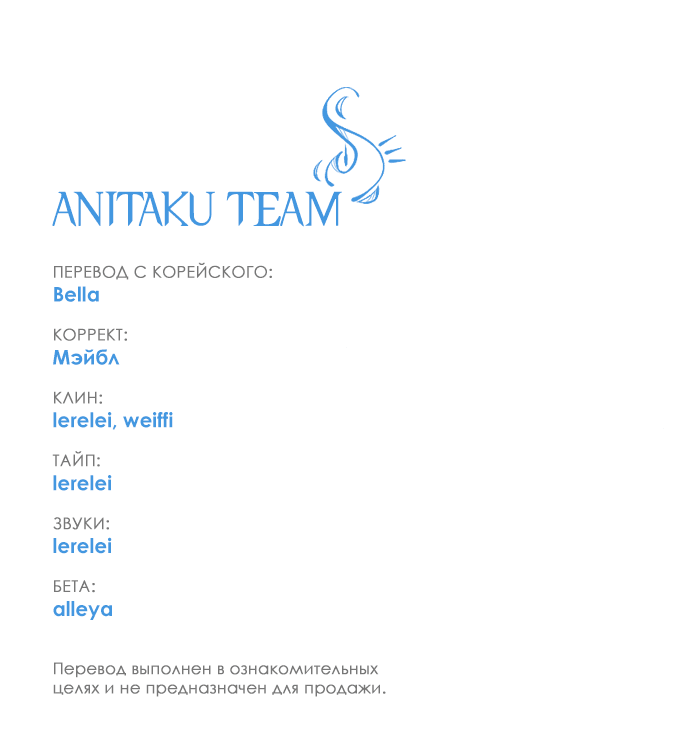 ANITAKU TEAM

ПЕРЕВОД С КОРЕЙСКОГО:
Bella

КОРРЕКТ:
Мэйбл

КЛИН:
lerelei, weiffi

ТАЙП:
lerelei

ЗВУКИ:
lerelei

БЕТА:
alleya

Перевод выполнен в ознакомительных целях и не предназначен для продажи.